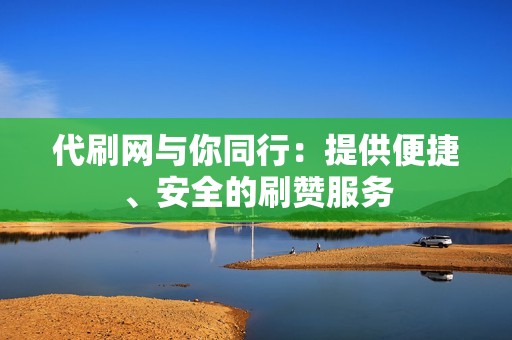 代刷网与你同行：提供便捷、安全的刷赞服务